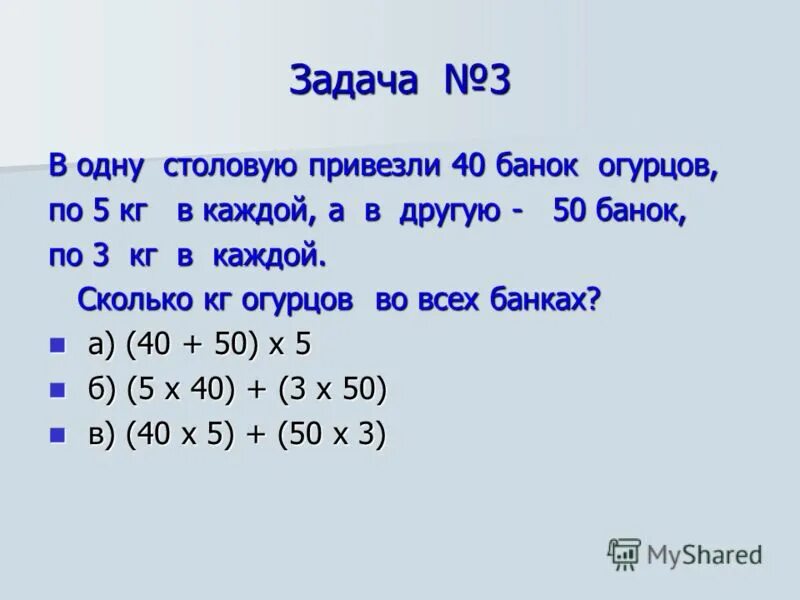 Задача №3

В одну столовую привезли 40 банок огурцов, по 5 кг в каждой, а в другую - 50 банок, по 3 кг в каждой.

Сколько кг огурцов во всех банках?

а) (40 + 50) х 5

б) (5 х 40) + (3 х 50)

в) (40 х 5) + (50 х 3)

MyShared